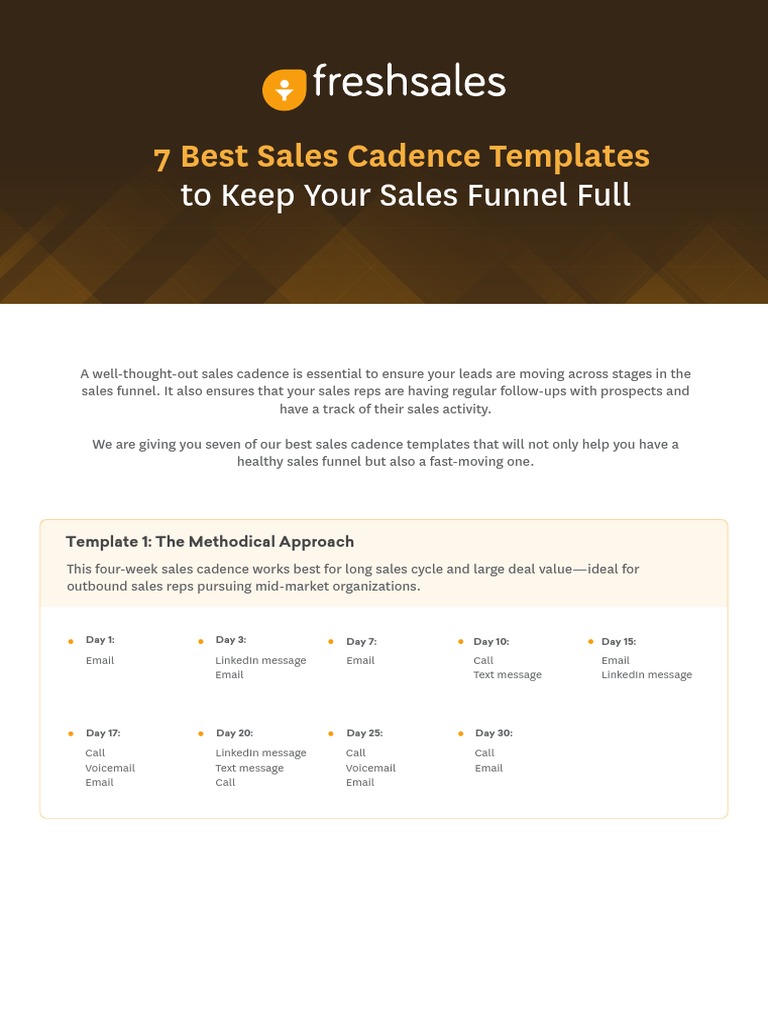 freshsales

7 Best Sales Cadence Templates
to Keep Your Sales Funnel Full

A well-thought-out sales cadence is essential to ensure your leads are moving across stages in the sales funnel. It also ensures that your sales reps are having regular follow-ups with prospects and have a track of their sales activity.

We are giving you seven of our best sales cadence templates that will not only help you have a healthy sales funnel but also a fast-moving one.

Template 1: The Methodical Approach

This four-week sales cadence works best for long sales cycle and large deal value—ideal for outbound sales reps pursuing mid-market organizations.

Day 1:
Email

Day 3:
LinkedIn message
Email

Day 7:
Email

Day 10:
Call
Text message

Day 15:
Email
LinkedIn message

Day 17:
Call
Voicemail
Email

Day 20:
LinkedIn message
Text message
Call

Day 25:
Call
Voicemail
Email

Day 30:
Call
Email